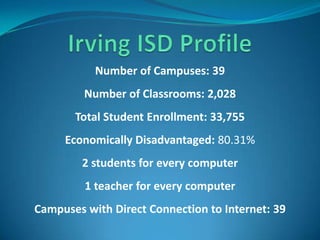 Irving ISD Profile

Number of Campuses: 39

Number of Classrooms: 2,028

Total Student Enrollment: 33,755

Economically Disadvantaged: 80.31%

2 students for every computer

1 teacher for every computer

Campuses with Direct Connection to Internet: 39